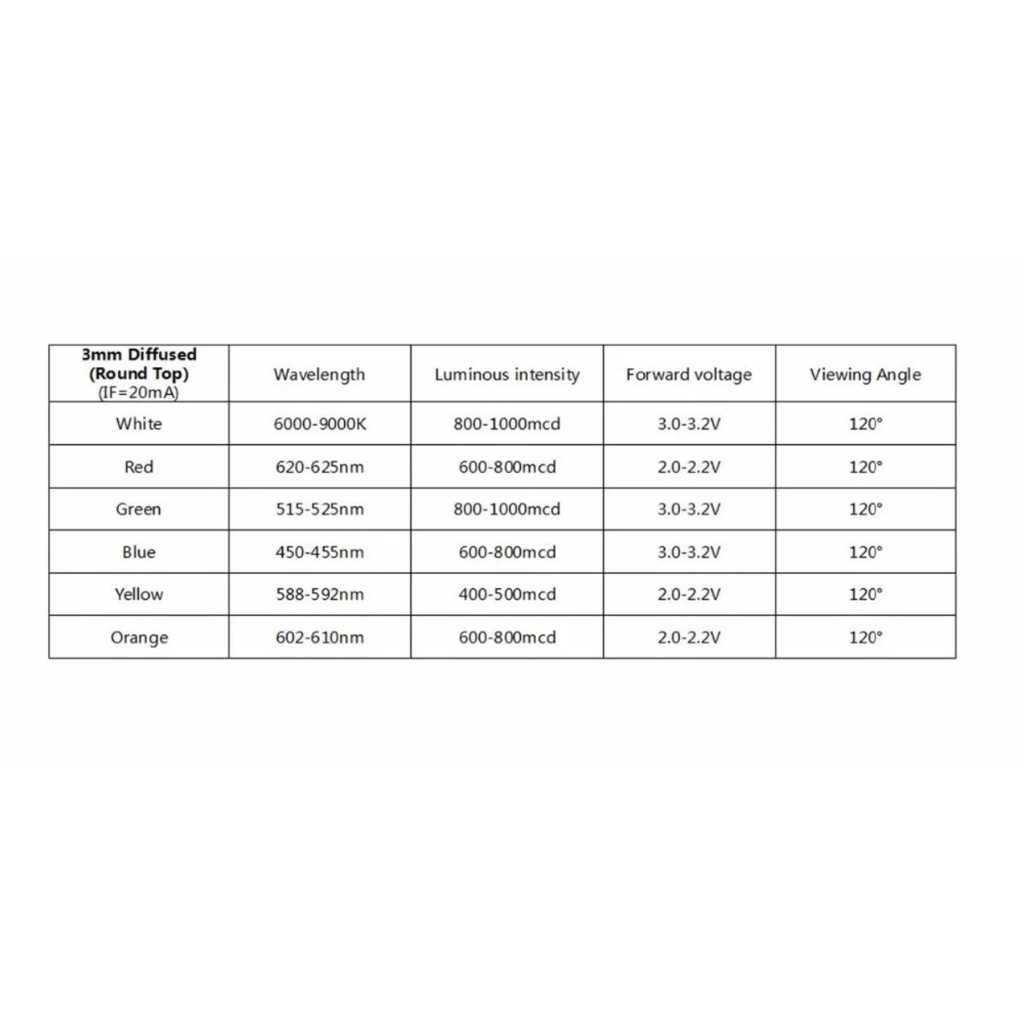 | 3mm Diffused (Round Top) (IF=20mA) | Wavelength | Luminous intensity | Forward voltage | Viewing Angle |
|---|---|---|---|---|
| White | 6000-9000K | 800-1000mcd | 3.0-3.2V | 120° |
| Red | 620-625nm | 600-800mcd | 2.0-2.2V | 120° |
| Green | 515-525nm | 800-1000mcd | 3.0-3.2V | 120° |
| Blue | 450-455nm | 600-800mcd | 3.0-3.2V | 120° |
| Yellow | 588-592nm | 400-500mcd | 2.0-2.2V | 120° |
| Orange | 602-610nm | 600-800mcd | 2.0-2.2V | 120° |